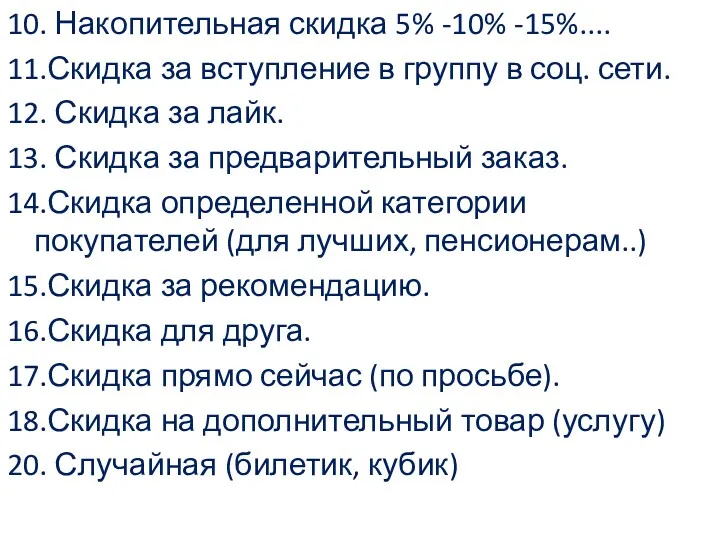 10. Накопительная скидка 5% -10% -15%....
11.Скидка за вступление в группу в соц. сети.
12. Скидка за лайк.
13. Скидка за предварительный заказ.
14.Скидка определенной категории покупателей (для лучших, пенсионерам..)
15.Скидка за рекомендацию.
16.Скидка для друга.
17.Скидка прямо сейчас (по просьбе).
18.Скидка на дополнительный товар (услугу)
20. Случайная (билетик, кубик)